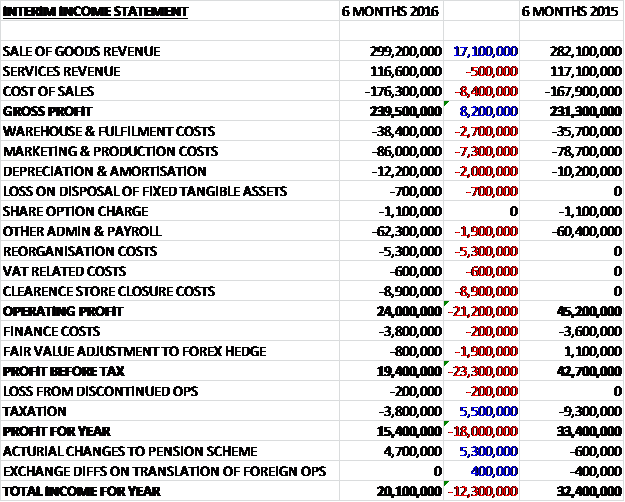 | INTERIM INCOME STATEMENT | 6 MONTHS 2016 | | 6 MONTHS 2015 |
|---|---|---|---|
| | | | |
| SALE OF GOODS REVENUE | 299,200,000 | 17,100,000 | 282,100,000 |
| SERVICES REVENUE | 116,600,000 | -500,000 | 117,100,000 |
| COST OF SALES | -176,300,000 | -8,400,000 | -167,900,000 |
| GROSS PROFIT | 239,500,000 | 8,200,000 | 231,300,000 |
| WAREHOUSE & FULFILMENT COSTS | -38,400,000 | -2,700,000 | -35,700,000 |
| MARKETING & PRODUCTION COSTS | -86,000,000 | -7,300,000 | -78,700,000 |
| DEPRECIATION & AMORTISATION | -12,200,000 | -2,000,000 | -10,200,000 |
| LOSS ON DISPOSAL OF FIXED TANGIBLE ASSETS | -700,000 | -700,000 | 0 |
| SHARE OPTION CHARGE | -1,100,000 | 0 | -1,100,000 |
| OTHER ADMIN & PAYROLL | -62,300,000 | -1,900,000 | -60,400,000 |
| REORGANISATION COSTS | -5,300,000 | -5,300,000 | 0 |
| VAT RELATED COSTS | -600,000 | -600,000 | 0 |
| CLEARENCE STORE CLOSURE COSTS | -8,900,000 | -8,900,000 | 0 |
| OPERATING PROFIT | 24,000,000 | -21,200,000 | 45,200,000 |
| FINANCE COSTS | -3,800,000 | -200,000 | -3,600,000 |
| FAIR VALUE ADJUSTMENT TO FOREX HEDGE | -800,000 | -1,900,000 | 1,100,000 |
| PROFIT BEFORE TAX | 19,400,000 | -23,300,000 | 42,700,000 |
| LOSS FROM DISCONTINUED OPS | -200,000 | -200,000 | 0 |
| TAXATION | -3,800,000 | 5,500,000 | -9,300,000 |
| PROFIT FOR YEAR | 15,400,000 | -18,000,000 | 33,400,000 |
| ACTURIAL CHANGES TO PENSION SCHEME | 4,700,000 | 5,300,000 | -600,000 |
| EXCHANGE DIFFS ON TRANSLATION OF FOREIGN OPS | 0 | 400,000 | -400,000 |
| TOTAL INCOME FOR YEAR | 20,100,000 | -12,300,000 | 32,400,000 |